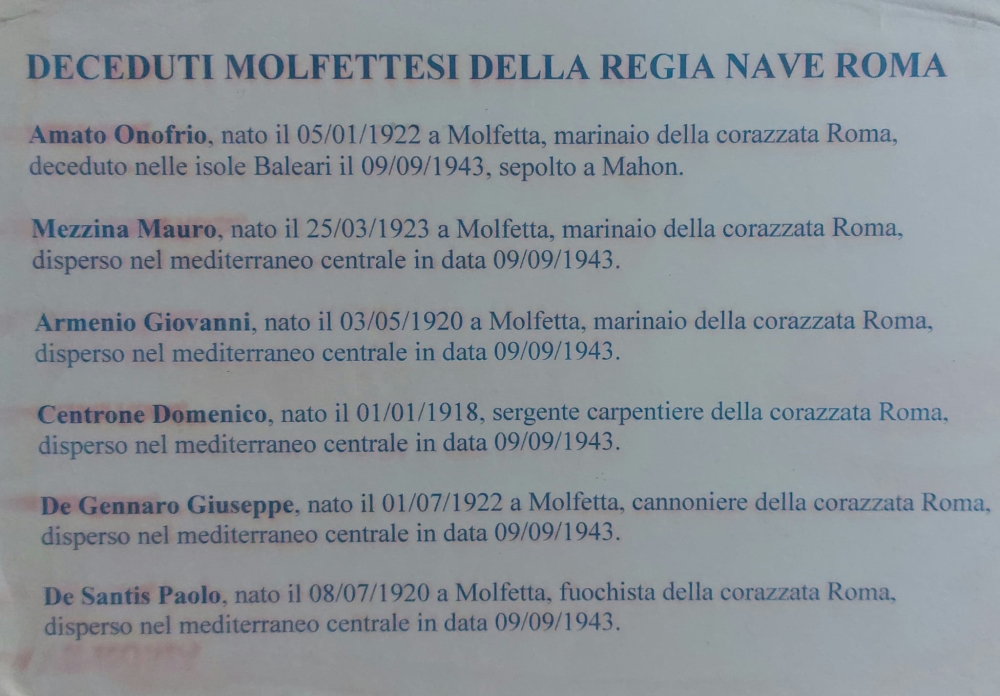 DECEDUTI MOLFETTESI DELLA REGIA NAVE ROMA

Amato Onofrio, nato il 05/01/1922 a Molfetta, marinaio della corazzata Roma, deceduto nelle isole Baleari il 09/09/1943, sepolto a Mahon.

Mezzina Mauro, nato il 25/03/1923 a Molfetta, marinaio della corazzata Roma, disperso nel mediterraneo centrale in data 09/09/1943.

Armenio Giovanni, nato il 03/05/1920 a Molfetta, marinaio della corazzata Roma, disperso nel mediterraneo centrale in data 09/09/1943.

Centrone Domenico, nato il 01/01/1918, sergente carpentiere della corazzata Roma, disperso nel mediterraneo centrale in data 09/09/1943.

De Gennaro Giuseppe, nato il 01/07/1922 a Molfetta, cannoniere della corazzata Roma, disperso nel mediterraneo centrale in data 09/09/1943.

De Santis Paolo, nato il 08/07/1920 a Molfetta, fuochista della corazzata Roma, disperso nel mediterraneo centrale in data 09/09/1943.